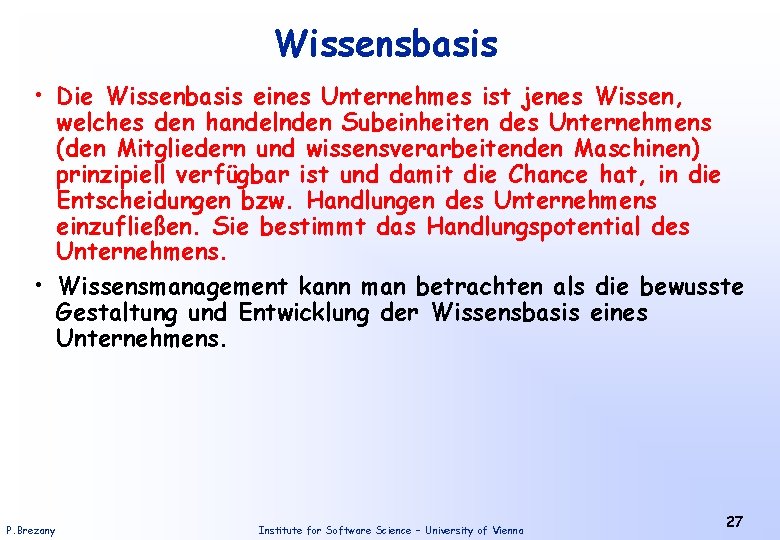 Wissensbasis

• Die Wissenbasis eines Unternehmes ist jenes Wissen, welches den handelnden Subeinheiten des Unternehmens (den Mitgliedern und wissensverarbeitenden Maschinen) prinzipiell verfügbar ist und damit die Chance hat, in die Entscheidungen bzw. Handlungen des Unternehmens einzufließen. Sie bestimmt das Handlungspotential des Unternehmens.

• Wissensmanagement kann man betrachten als die bewusste Gestaltung und Entwicklung der Wissensbasis eines Unternehmens.

P.Brezany

Institute for Software Science – University of Vienna

27